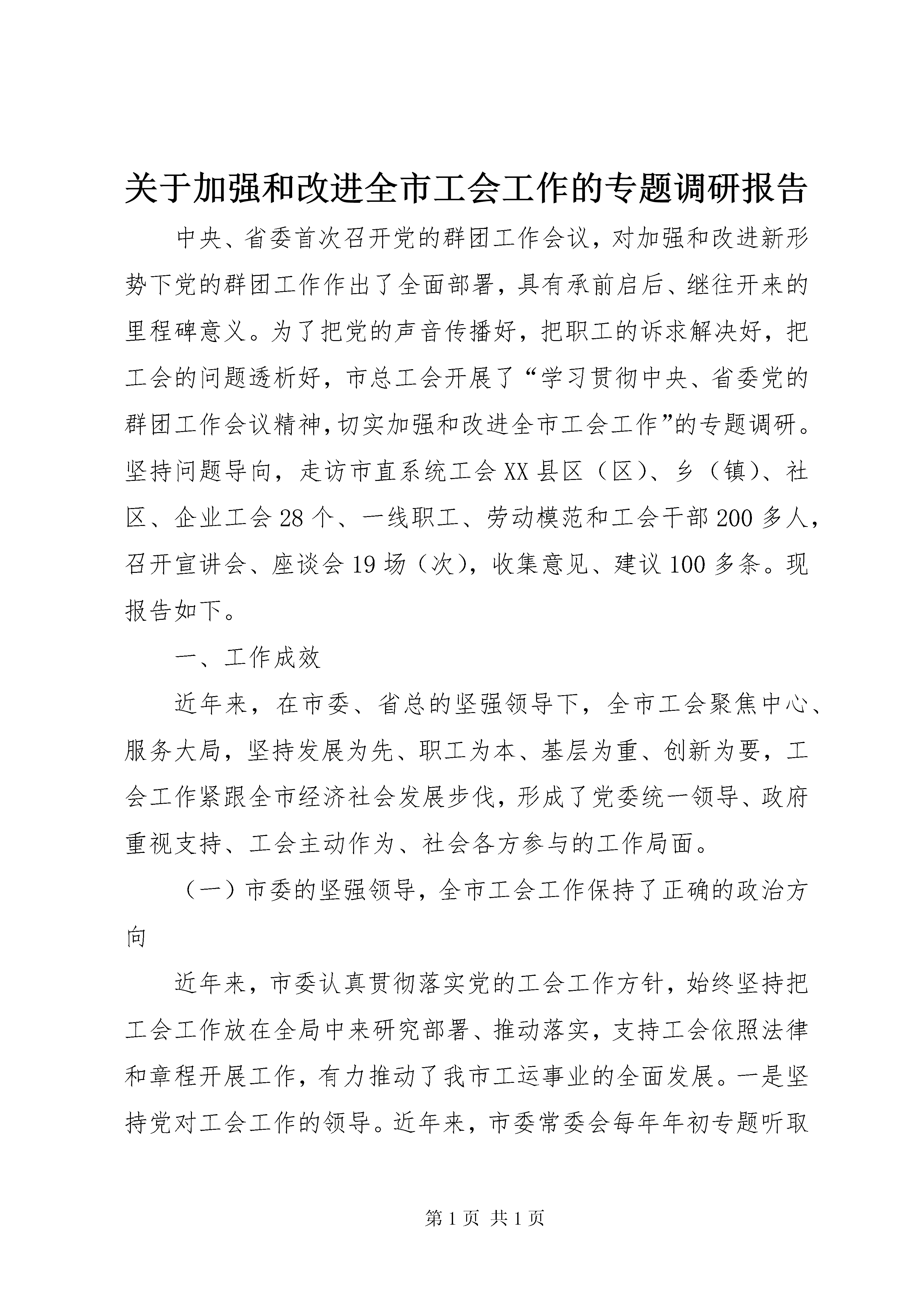 关于加强和改进全市工会工作的专题调研报告

中央、省委首次召开党的群团工作会议，对加强和改进新形势下党的群团工作作出了全面部署，具有承前启后、继往开来的里程碑意义。为了把党的声音传播好，把职工的诉求解决好，把工会的问题透析好，市总工会开展了“学习贯彻中央、省委党的群团工作会议精神，切实加强和改进全市工会工作”的专题调研。坚持问题导向，走访市直系统工会XX县区（区）、乡（镇）、社区、企业工会28个、一线职工、劳动模范和工会干部200多人，召开宣讲会、座谈会19场（次），收集意见、建议100多条。现报告如下。

一、工作成效

近年来，在市委、省总的坚强领导下，全市工会聚焦中心、服务大局，坚持发展为先、职工为本、基层为重、创新为要，工会工作紧跟全市经济社会发展步伐，形成了党委统一领导、政府重视支持、工会主动作为、社会各方参与的工作局面。

（一）市委的坚强领导，全市工会工作保持了正确的政治方向

近年来，市委认真贯彻落实党的工会工作方针，始终坚持把工会工作放在全局中来研究部署、推动落实，支持工会依照法律和章程开展工作，有力推动了我市工运事业的全面发展。一是坚持党对工会工作的领导。近年来，市委常委会每年年初专题听取

第1页 共1页